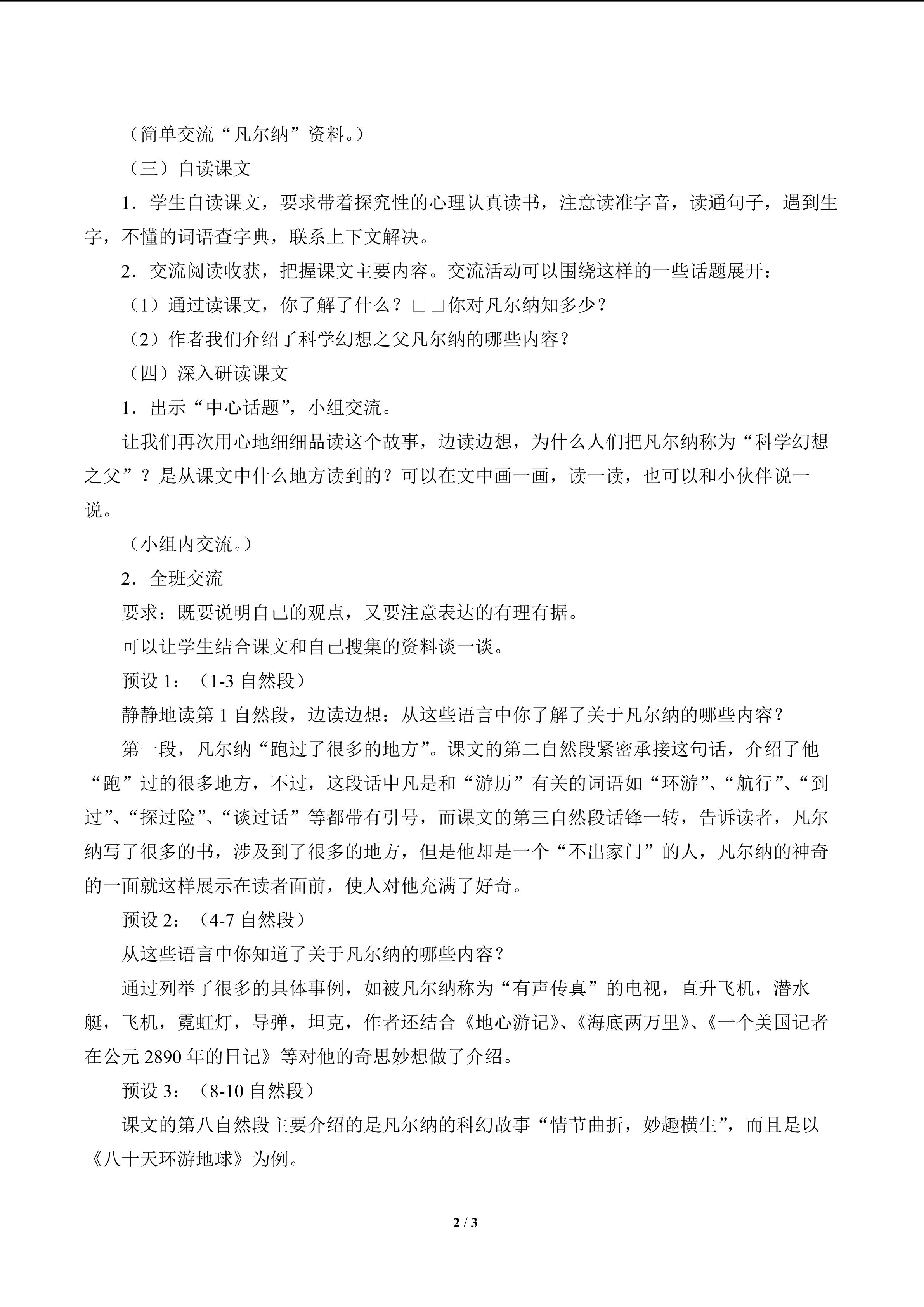 （简单交流“凡尔纳”资料。）

（三）自读课文

1．学生自读课文，要求带着探究性的心理认真读书，注意读准字音，读通句子，遇到生字，不懂的词语查字典，联系上下文解决。

2．交流阅读收获，把握课文主要内容。交流活动可以围绕这样的一些话题展开：

（1）通过读课文，你了解了什么？□□你对凡尔纳知多少？

（2）作者我们介绍了科学幻想之父凡尔纳的哪些内容？

（四）深入研读课文

1．出示“中心话题”，小组交流。

让我们再次用心地细细品读这个故事，边读边想，为什么人们把凡尔纳称为“科学幻想之父”？是从课文中什么地方读到的？可以在文中画一画，读一读，也可以和小伙伴说一说。

（小组内交流。）

2．全班交流

要求：既要说明自己的观点，又要注意表达的有理有据。

可以让学生结合课文和自己搜集的资料谈一谈。

预设 1：（1-3 自然段）

静静地读第 1 自然段，边读边想：从这些语言中你了解了关于凡尔纳的哪些内容？

第一段，凡尔纳“跑过了很多的地方”。课文的第二自然段紧密承接这句话，介绍了他“跑”过的很多地方，不过，这段话中凡是和“游历”有关的词语如“环游”、“航行”、“到过”、“探过险”、“谈过话”等都带有引号，而课文的第三自然段话锋一转，告诉读者，凡尔纳写了很多的书，涉及到了很多的地方，但是他却是一个“不出家门”的人，凡尔纳的神奇的一面就这样展示在读者面前，使人对他充满了好奇。

预设 2：（4-7 自然段）

从这些语言中你知道了关于凡尔纳的哪些内容？

通过列举了很多的具体事例，如被凡尔纳称为“有声传真”的电视，直升飞机，潜水艇，飞机，霓虹灯，导弹，坦克，作者还结合《地心游记》、《海底两万里》、《一个美国记者在公元 2890 年的日记》等对他的奇思妙想做了介绍。

预设 3：（8-10 自然段）

课文的第八自然段主要介绍的是凡尔纳的科幻故事“情节曲折，妙趣横生”，而且是以《八十天环游地球》为例。

2 / 3